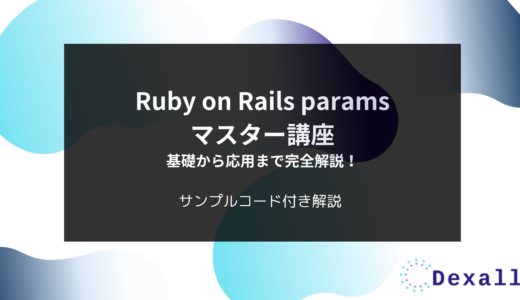 Ruby on Rails params
マスター講座
基礎から応用まで完全解説！

サンプルコード付き解説

Dexall